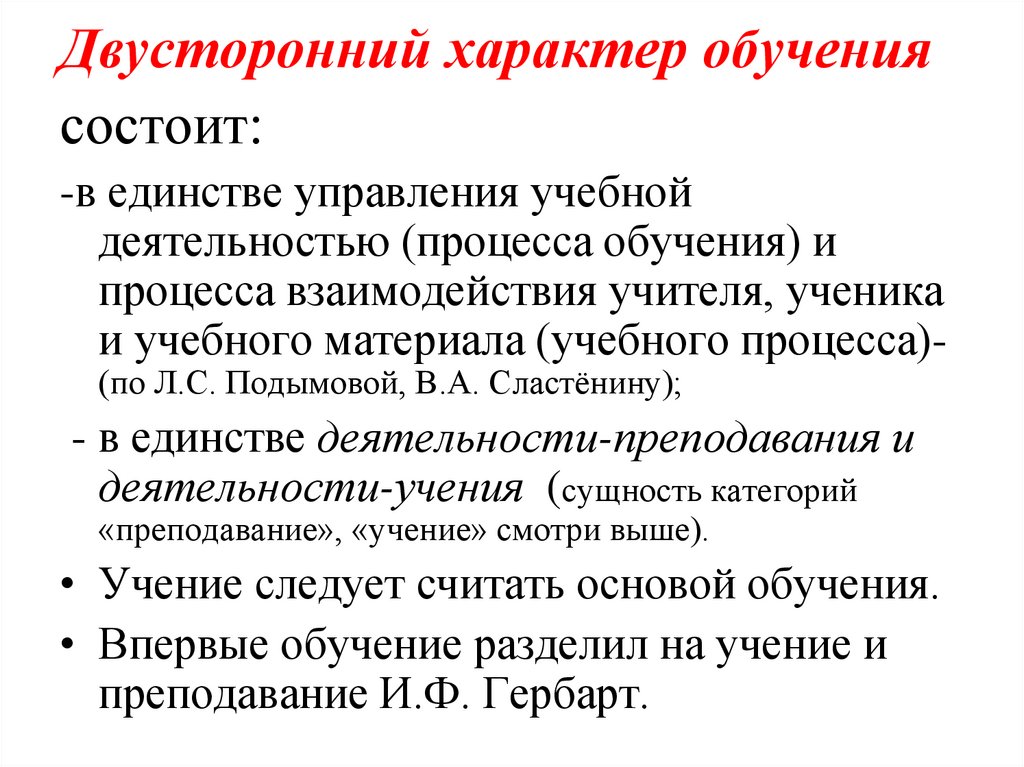 Двусторонний характер обучения

состоит:

-в единстве управления учебной деятельностью (процесса обучения) и процесса взаимодействия учителя, ученика и учебного материала (учебного процесса)- (по Л.С. Подымовой, В.А. Сластёнину);

- в единстве деятельности-преподавания и деятельности-учения (сущность категорий «преподавание», «учение» смотри выше).

• Учение следует считать основой обучения.

• Впервые обучение разделил на учение и преподавание И.Ф. Гербарт.